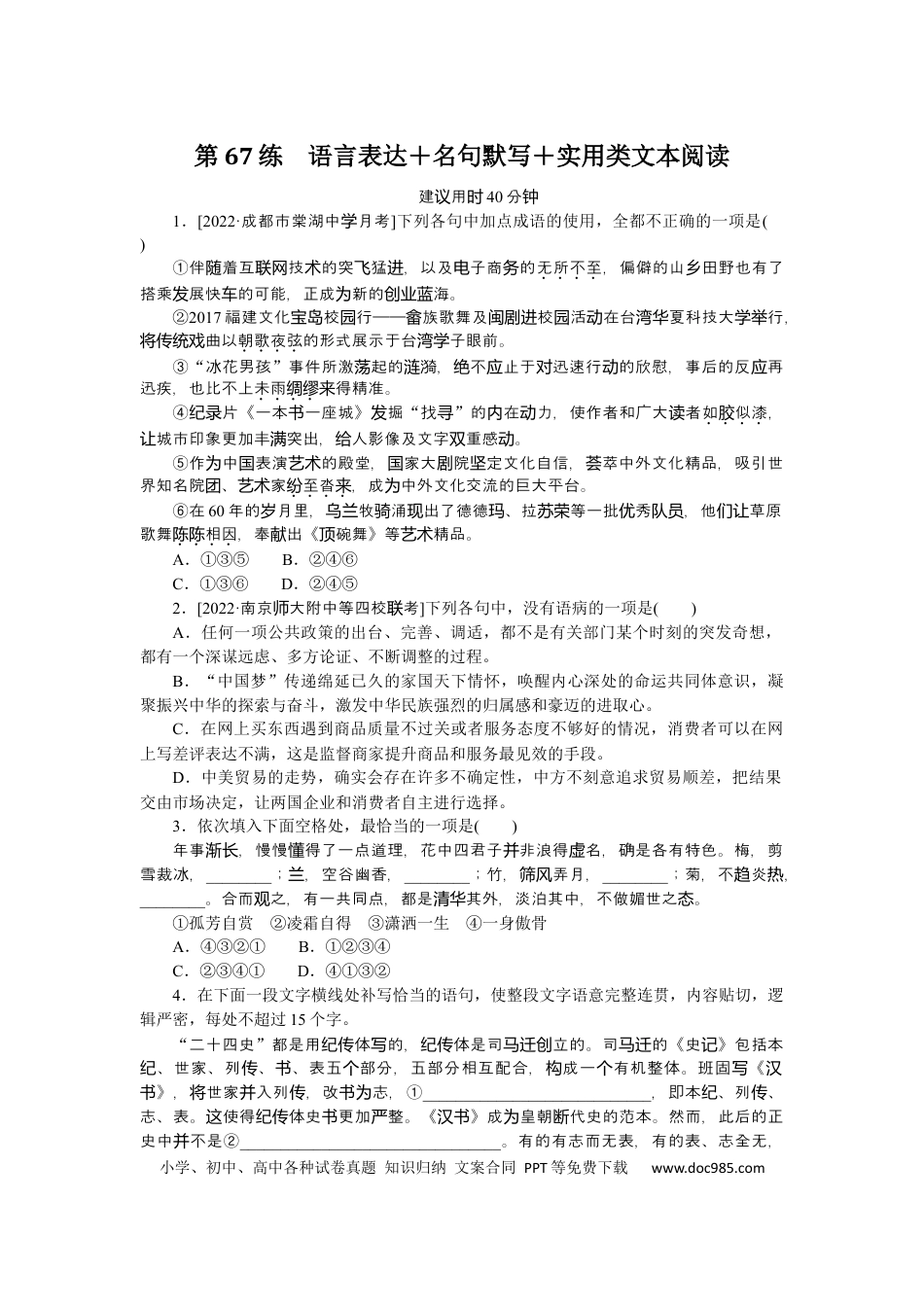 第67练 语言表达＋名句默写＋实用类文本阅读

建议用时40分钟

1．[2022·成都市棠湖中学月考]下列各句中加点成语的使用，全都不正确的一项是(　　)

①伴随着互联网技术的突飞猛进，以及电子商务的无所不至，偏僻的山乡田野也有了搭乘发展快车的可能，正成为新的创业蓝海。

②2017福建文化宝岛校园行——畲族歌舞及闽剧进校园活动在台湾华夏科技大学举行，将传统戏曲以朝歌夜弦的形式展示于台湾学子眼前。

③“冰花男孩”事件所激荡起的涟漪，绝不应止于对迅速行动的欣慰，事后的反应再迅疾，也比不上未雨绸缪来得精准。

④纪录片《一本书一座城》发掘“找寻”的内在动力，使作者和广大读者如胶似漆，让城市印象更加丰满突出，给人影像及文字双重感动。

⑤作为中国表演艺术的殿堂，国家大剧院坚定文化自信，荟萃中外文化精品，吸引世界知名院团、艺术家纷至沓来，成为中外文化交流的巨大平台。

⑥在60年的岁月里，乌兰牧骑涌现出了德德玛、拉苏荣等一批优秀队员，他们让草原歌舞陈陈相因，奉献出《顶碗舞》等艺术精品。

A．①③⑤　B．②④⑥

C．①③⑥　D．②④⑤

2．[2022·南京师大附中等四校联考]下列各句中，没有语病的一项是(　　)

A．任何一项公共政策的出台、完善、调适，都不是有关部门某个时刻的突发奇想，都有一个深谋远虑、多方论证、不断调整的过程。

B．“中国梦”传递绵延已久的家国天下情怀，唤醒内心深处的命运共同体意识，凝聚振兴中华的探索与奋斗，激发中华民族强烈的归属感和豪迈的进取心。

C．在网上买东西遇到商品质量不过关或者服务态度不够好的情况，消费者可以在网上写差评表达不满，这是监督商家提升商品和服务最见效的手段。

D．中美贸易的走势，确实会存在许多不确定性，中方不刻意追求贸易顺差，把结果交由市场决定，让两国企业和消费者自主进行选择。

3．依次填入下面空格处，最恰当的一项是(　　)

年事渐长，慢慢懂得了一点道理，花中四君子并非浪得虚名，确是各有特色。梅，剪雪裁冰，____；兰，空谷幽香，____；竹，筛风弄月，____；菊，不趋炎热，____。合而观之，有一共同点，都是清华其外，淡泊其中，不做媚世之态。

①孤芳自赏　②凌霜自得　③潇洒一生　④一身傲骨

A．④③②①　B．①②③④

C．②③④①　D．④①③②

4．在下面一段文字横线处补写恰当的语句，使整段文字语意完整连贯，内容贴切，逻辑严密，每处不超过15个字。

“二十四史”都是用纪传体写的，纪传体是司马迁创立的。司马迁的《史记》包括本纪、世家、列传、书、表五个部分，五部分相互配合，构成一个有机整体。班固写《汉书》，将世家并入列传，改书为志，①____，即本纪、列传、志、表。这使得纪传体史书更加严整。《汉书》成为皇朝断代史的范本。然而，此后的正史中并不是②____。有的有志而无表，有的表、志全无，

小学、初中、高中各种试卷真题 知识归纳 文案合同 PPT等免费下载　www.doc985.com